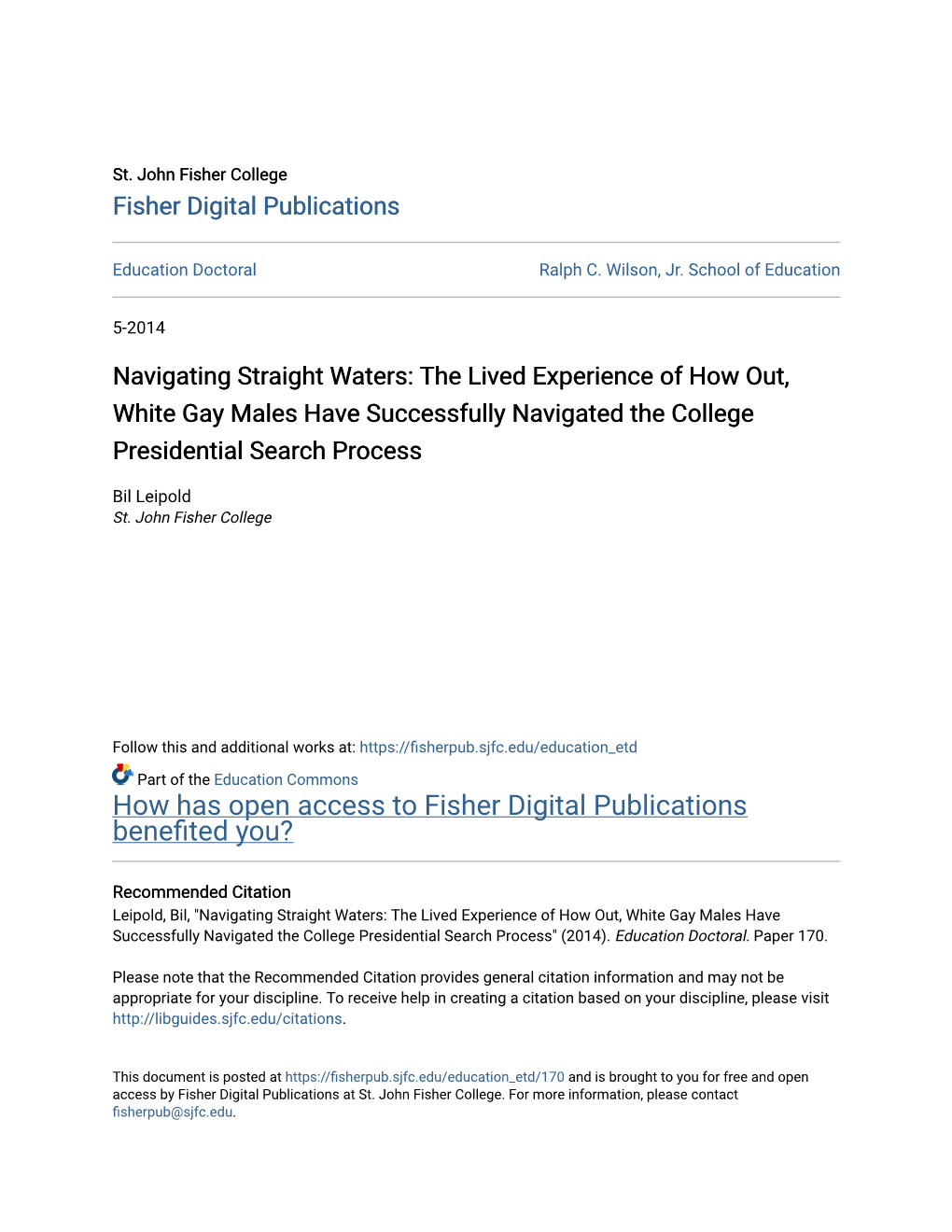 St. John Fisher College
Fisher Digital Publications

Education Doctoral

Ralph C. Wilson, Jr. School of Education

5-2014

Navigating Straight Waters: The Lived Experience of How Out, White Gay Males Have Successfully Navigated the College Presidential Search Process

Bil Leipold
St. John Fisher College

Follow this and additional works at: https://fisherpub.sjfc.edu/education_etd

Part of the Education Commons

How has open access to Fisher Digital Publications benefited you?

Recommended Citation
Leipold, Bil, "Navigating Straight Waters: The Lived Experience of How Out, White Gay Males Have Successfully Navigated the College Presidential Search Process" (2014). Education Doctoral. Paper 170.

Please note that the Recommended Citation provides general citation information and may not be appropriate for your discipline. To receive help in creating a citation based on your discipline, please visit http://libguides.sjfc.edu/citations.

This document is posted at https://fisherpub.sjfc.edu/education_etd/170 and is brought to you for free and open access by Fisher Digital Publications at St. John Fisher College. For more information, please contact fisherpub@sjfc.edu.